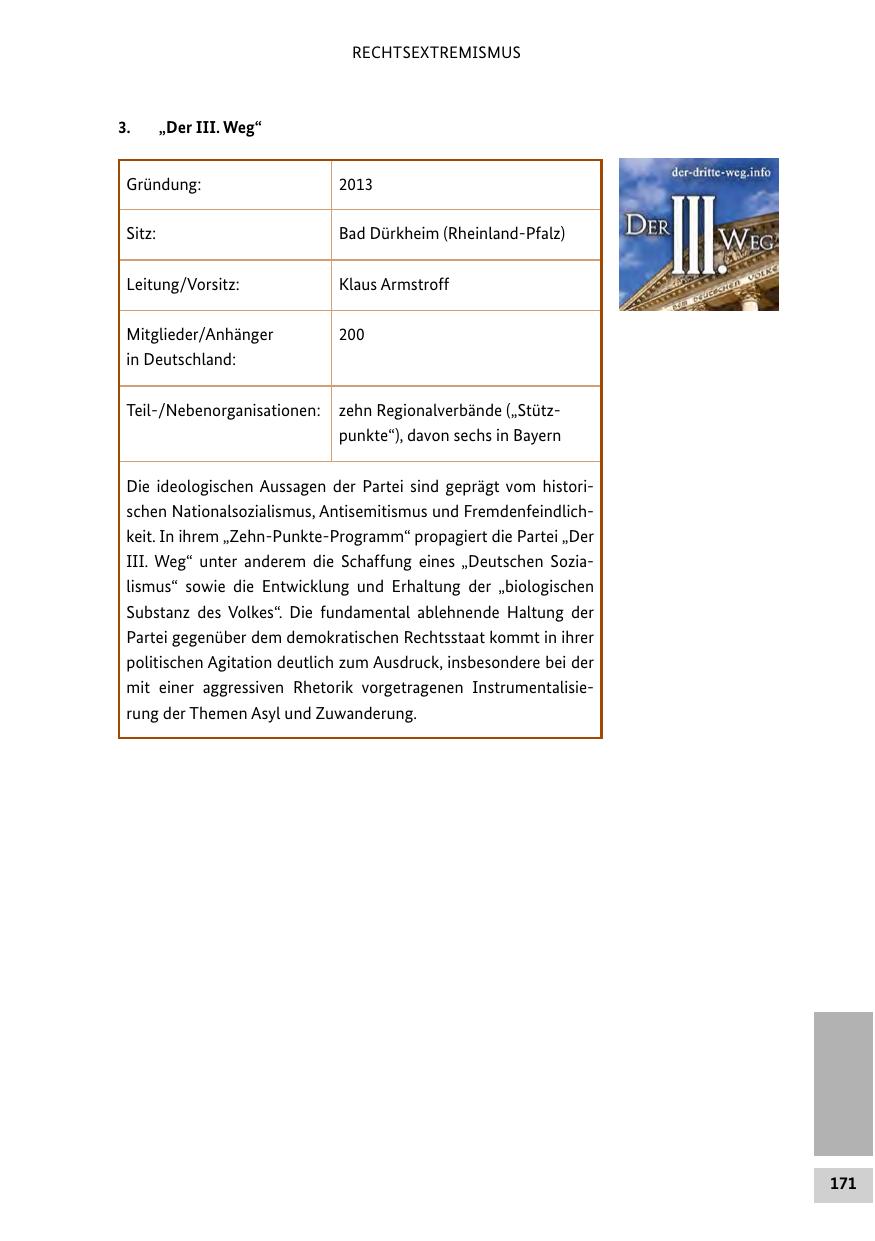 RECHTSEXTREMISMUS

3. „Der III. Weg“

| Gründung: | 2013 |
|---|---|
| Sitz: | Bad Dürkheim (Rheinland-Pfalz) |
| Leitung/Vorsitz: | Klaus Armstroff |
| Mitglieder/Anhänger in Deutschland: | 200 |
| Teil-/Nebenorganisationen: | zehn Regionalverbände („Stützpunkte“), davon sechs in Bayern |

Die ideologischen Aussagen der Partei sind geprägt vom historischen Nationalsozialismus, Antisemitismus und Fremdenfeindlichkeit. In ihrem „Zehn-Punkte-Programm“ propagiert die Partei „Der III. Weg“ unter anderem die Schaffung eines „Deutschen Sozialismus“ sowie die Entwicklung und Erhaltung der „biologischen Substanz des Volkes“. Die fundamental ablehnende Haltung der Partei gegenüber dem demokratischen Rechtsstaat kommt in ihrer politischen Agitation deutlich zum Ausdruck, insbesondere bei der mit einer aggressiven Rhetorik vorgetragenen Instrumentalisierung der Themen Asyl und Zuwanderung.

der-dritte-weg.info
DER III. WEG
DEM DEUTSCHEN VOLKE

171